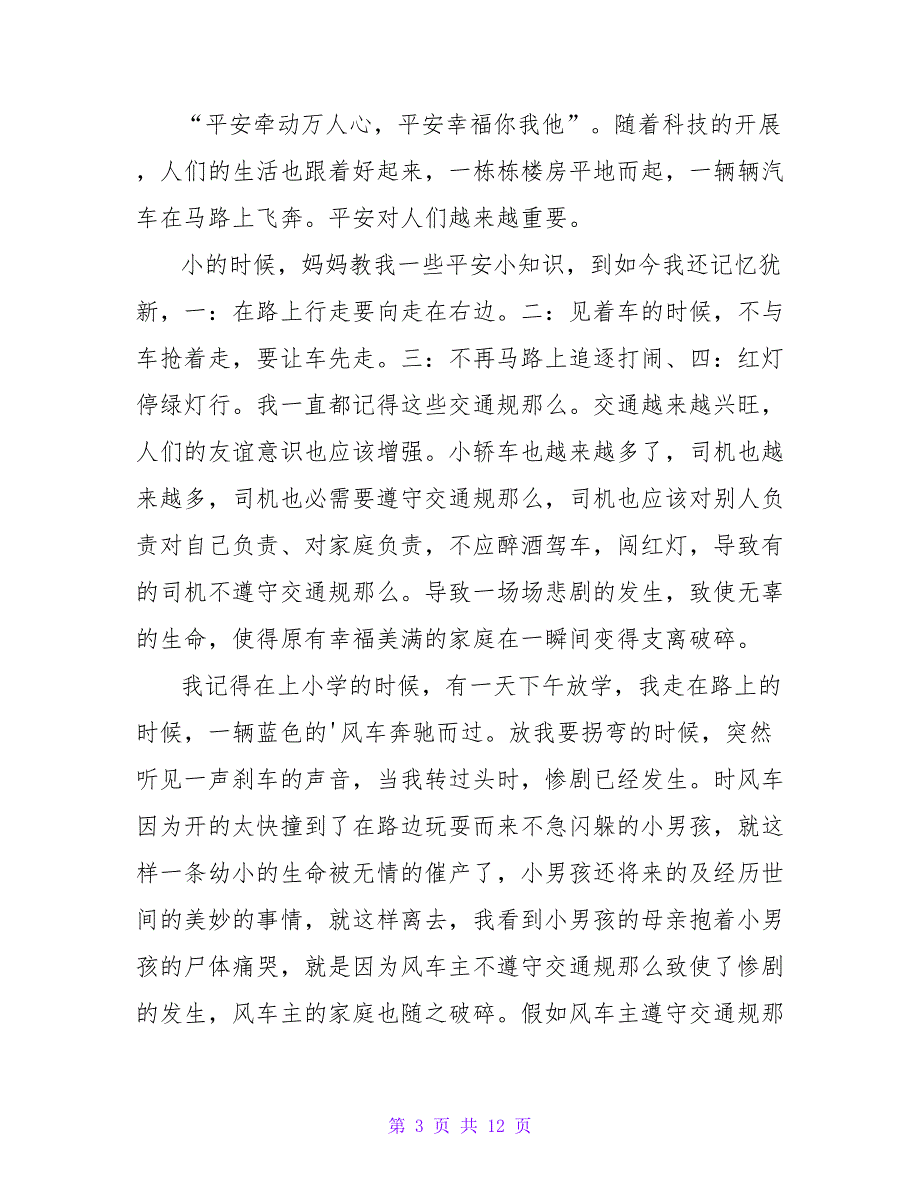 “平安牵动万人心，平安幸福你我他”。随着科技的开展，人们的生活也跟着好起来，一栋栋楼房平地而起，一辆辆汽车在马路上飞奔。平安对人们越来越重要。

小的时候，妈妈教我一些平安小知识，到如今我还记忆犹新，一：在路上行走要向走在右边。二：见着车的时候，不与车抢着走，要让车先走。三：不再马路上追逐打闹、四：红灯停绿灯行。我一直都记得这些交通规那么。交通越来越兴旺，人们的友谊意识也应该增强。小轿车也越来越多了，司机也越来越多，司机也必需要遵守交通规那么，司机也应该对别人负责对自己负责、对家庭负责，不应醉酒驾车，闯红灯，导致有的司机不遵守交通规那么。导致一场场悲剧的发生，致使无辜的生命，使得原有幸福美满的家庭在一瞬间变得支离破碎。

我记得在上小学的时候，有一天下午放学，我走在路上的时候，一辆蓝色的'风车奔驰而过。放我要拐弯的时候，突然听见一声刹车的声音，当我转过头时，惨剧已经发生。时风车因为开的太快撞到了在路边玩耍而来不急闪躲的小男孩，就这样一条幼小的生命被无情的催产了，小男孩还将来的及经历世间的美妙的事情，就这样离去，我看到小男孩的母亲抱着小男孩的尸体痛哭，就是因为风车主不遵守交通规那么致使了惨剧的发生，风车主的家庭也随之破碎。假如风车主遵守交通规那

第 3 页 共 12 页